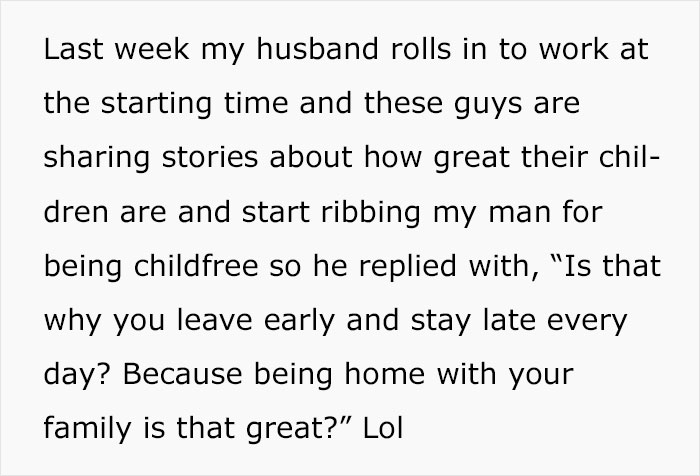 Last week my husband rolls in to work at the starting time and these guys are sharing stories about how great their children are and start ribbing my man for being childfree so he replied with, “Is that why you leave early and stay late every day? Because being home with your family is that great?” Lol